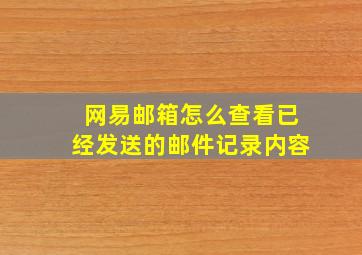 网易邮箱怎么查看已经发送的邮件记录内容